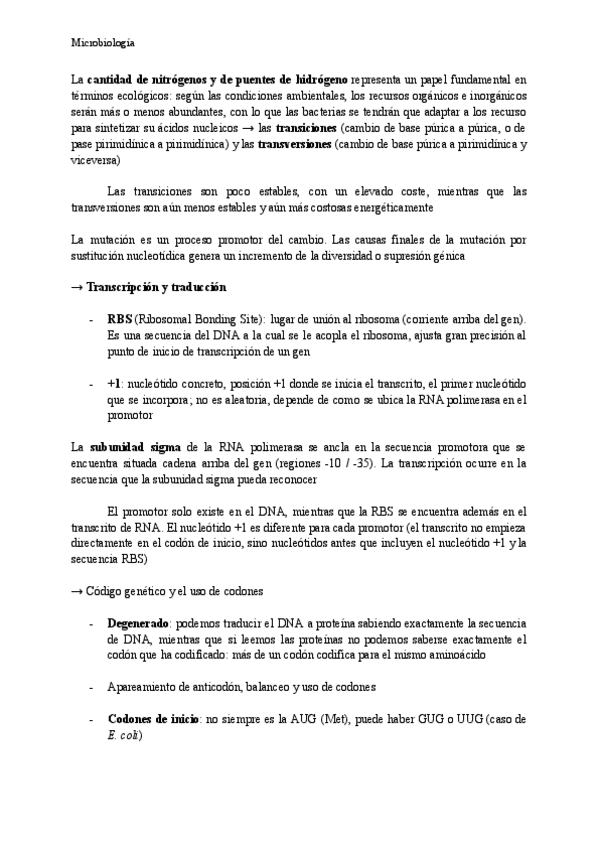 Microbiología

La cantidad de nitrógenos y de puentes de hidrógeno representa un papel fundamental en términos ecológicos: según las condiciones ambientales, los recursos orgánicos e inorgánicos serán más o menos abundantes, con lo que las bacterias se tendrán que adaptar a los recurso para sintetizar su ácidos nucleicos → las transiciones (cambio de base púrica a púrica, o de pase pirimidínica a pirimidínica) y las transversiones (cambio de base púrica a pirimidínica y viceversa)

Las transiciones son poco estables, con un elevado coste, mientras que las transversiones son aún menos estables y aún más costosas energéticamente

La mutación es un proceso promotor del cambio. Las causas finales de la mutación por sustitución nucleotídica genera un incremento de la diversidad o supresión génica

→ Transcripción y traducción

- RBS (Ribosomal Bonding Site): lugar de unión al ribosoma (corriente arriba del gen). Es una secuencia del DNA a la cual se le acopla el ribosoma, ajusta gran precisión al punto de inicio de transcripción de un gen

- +1: nucleótido concreto, posición +1 donde se inicia el transcrito, el primer nucleótido que se incorpora; no es aleatoria, depende de como se ubica la RNA polimerasa en el promotor

La subunidad sigma de la RNA polimerasa se ancla en la secuencia promotora que se encuentra situada cadena arriba del gen (regiones -10 / -35). La transcripción ocurre en la secuencia que la subunidad sigma pueda reconocer

El promotor solo existe en el DNA, mientras que la RBS se encuentra además en el transcrito de RNA. El nucleótido +1 es diferente para cada promotor (el transcrito no empieza directamente en el codón de inicio, sino nucleótidos antes que incluyen el nucleótido +1 y la secuencia RBS)

→ Código genético y el uso de codones

- Degenerado: podemos traducir el DNA a proteína sabiendo exactamente la secuencia de DNA, mientras que si leemos las proteínas no podemos saberse exactamente el codón que ha codificado: más de un codón codifica para el mismo aminoácido

- Apareamiento de anticodón, balanceo y uso de codones

- Codones de inicio: no siempre es la AUG (Met), puede haber GUG o UUG (caso de E. coli)